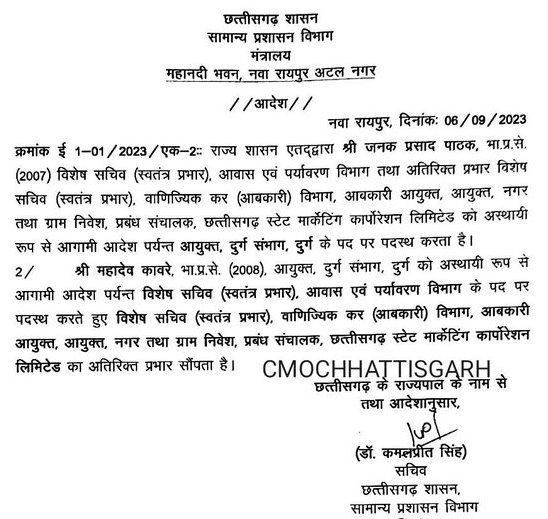 छत्तीसगढ़ शासन
सामान्य प्रशासन विभाग
मंत्रालय
महानदी भवन, नवा रायपुर अटल नगर

//आदेश//

नवा रायपुर, दिनांकः 06/09/2023

क्रमांक ई 1–01/2023/एक–2:: राज्य शासन एतद्द्वारा श्री जनक प्रसाद पाठक, भा.प्र.से. (2007) विशेष सचिव (स्वतंत्र प्रभार), आवास एवं पर्यावरण विभाग तथा अतिरिक्त प्रभार विशेष सचिव (स्वतंत्र प्रभार), वाणिज्यिक कर (आबकारी) विभाग, आबकारी आयुक्त, आयुक्त, नगर तथा ग्राम निवेश, प्रबंध संचालक, छत्तीसगढ़ स्टेट मार्केटिंग कार्पोरेशन लिमिटेड को अस्थायी रूप से आगामी आदेश पर्यन्त आयुक्त, दुर्ग संभाग, दुर्ग के पद पर पदस्थ करता है।

2/ श्री महादेव कावरे, भा.प्र.से. (2008), आयुक्त, दुर्ग संभाग, दुर्ग को अस्थायी रूप से आगामी आदेश पर्यन्त विशेष सचिव (स्वतंत्र प्रभार), आवास एवं पर्यावरण विभाग के पद पर पदस्थ करते हुए विशेष सचिव (स्वतंत्र प्रभार), वाणिज्यिक कर (आबकारी) विभाग, आबकारी आयुक्त, आयुक्त, नगर तथा ग्राम निवेश, प्रबंध संचालक, छत्तीसगढ़ स्टेट मार्केटिंग कार्पोरेशन लिमिटेड का अतिरिक्त प्रभार सौंपता है।

CMOCHHATTISGARH

छत्तीसगढ़ के राज्यपाल के नाम से
तथा आदेशानुसार,

(डॉ. कमलप्रीत सिंह)
सचिव
छत्तीसगढ़ शासन,
सामान्य प्रशासन विभाग